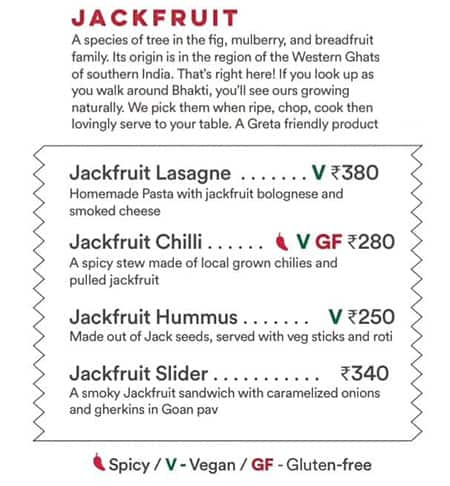 JACKFRUIT

A species of tree in the fig, mulberry, and breadfruit family. Its origin is in the region of the Western Ghats of southern India. That's right here! If you look up as you walk around Bhakti, you'll see ours growing naturally. We pick them when ripe, chop, cook then lovingly serve to your table. A Greta friendly product

Jackfruit Lasagne ....... V ₹380
Homemade Pasta with jackfruit bolognese and smoked cheese

Jackfruit Chilli ...... V GF ₹280
A spicy stew made of local grown chilies and pulled jackfruit

Jackfruit Hummus ....... V ₹250
Made out of Jack seeds, served with veg sticks and roti

Jackfruit Slider ........... ₹340
A smoky Jackfruit sandwich with caramelized onions and gherkins in Goan pav

Spicy / V - Vegan / GF - Gluten-free